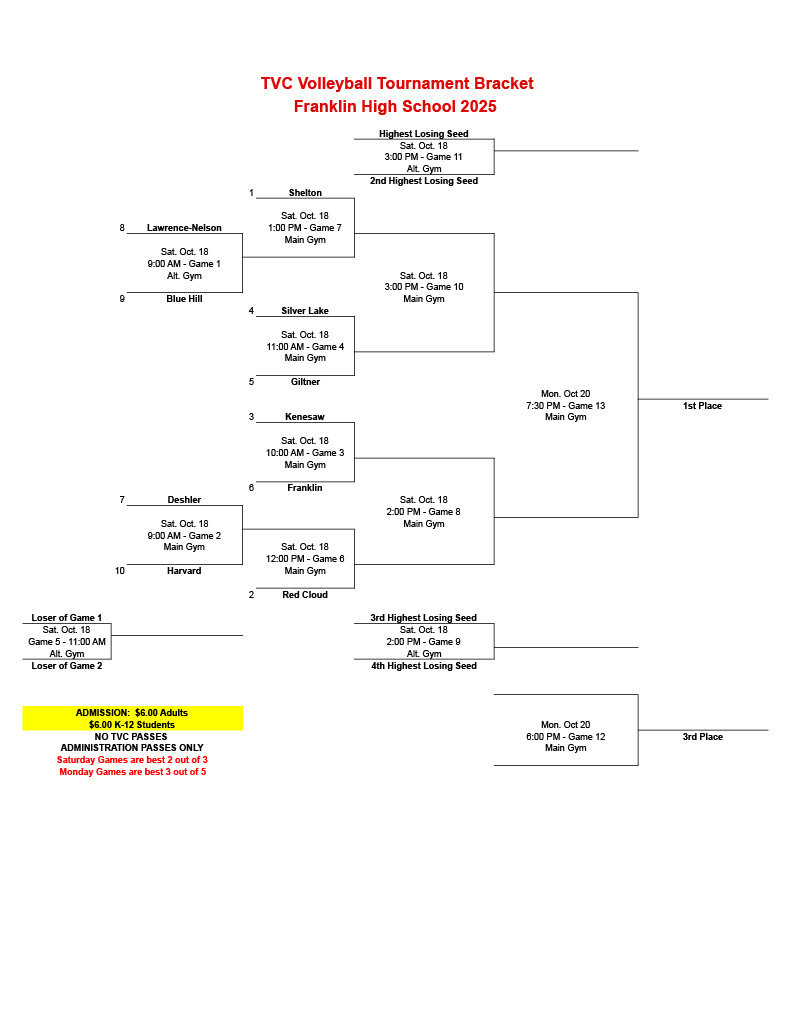 TVC Volleyball Tournament Bracket
Franklin High School 2025

Highest Losing Seed
Sat. Oct. 18
3:00 PM - Game 11
Alt. Gym
2nd Highest Losing Seed

1 Shelton
Sat. Oct. 18
1:00 PM - Game 7
Main Gym

8 Lawrence-Nelson
Sat. Oct. 18
9:00 AM - Game 1
Alt. Gym
9 Blue Hill

Sat. Oct. 18
3:00 PM - Game 10
Main Gym

4 Silver Lake
Sat. Oct. 18
11:00 AM - Game 4
Main Gym
5 Giltner

Mon. Oct 20
7:30 PM - Game 13
Main Gym

1st Place

3 Kenesaw
Sat. Oct. 18
10:00 AM - Game 3
Main Gym
6 Franklin

7 Deshler
Sat. Oct. 18
9:00 AM - Game 2
Main Gym
10 Harvard

Sat. Oct. 18
2:00 PM - Game 8
Main Gym

Sat. Oct. 18
12:00 PM - Game 6
Main Gym
2 Red Cloud

Loser of Game 1
Sat. Oct. 18
Game 5 - 11:00 AM
Alt. Gym
Loser of Game 2

3rd Highest Losing Seed
Sat. Oct. 18
2:00 PM - Game 9
Alt. Gym
4th Highest Losing Seed

ADMISSION: $6.00 Adults
$6.00 K-12 Students
NO TVC PASSES
ADMINISTRATION PASSES ONLY
Saturday Games are best 2 out of 3
Monday Games are best 3 out of 5

Mon. Oct 20
6:00 PM - Game 12
Main Gym

3rd Place